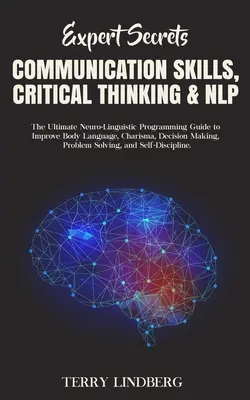 Expert Secrets

COMMUNICATION SKILLS, CRITICAL THINKING & NLP

The Ultimate Neuro-Linguistic Programming Guide to Improve Body Language, Charisma, Decision Making, Problem Solving, and Self-Discipline.

TERRY LINDBERG